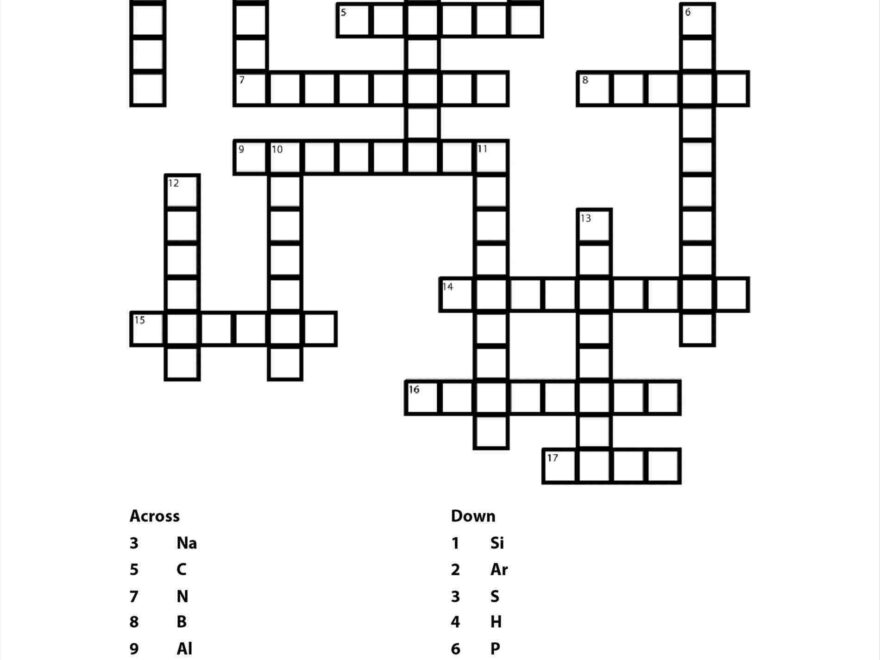 5
6
7
8
9 10
11
12
13
14
15
16
17

Across
3 Na
5 C
7 N
8 B
9 Al

Down
1 Si
2 Ar
3 S
4 H
6 P